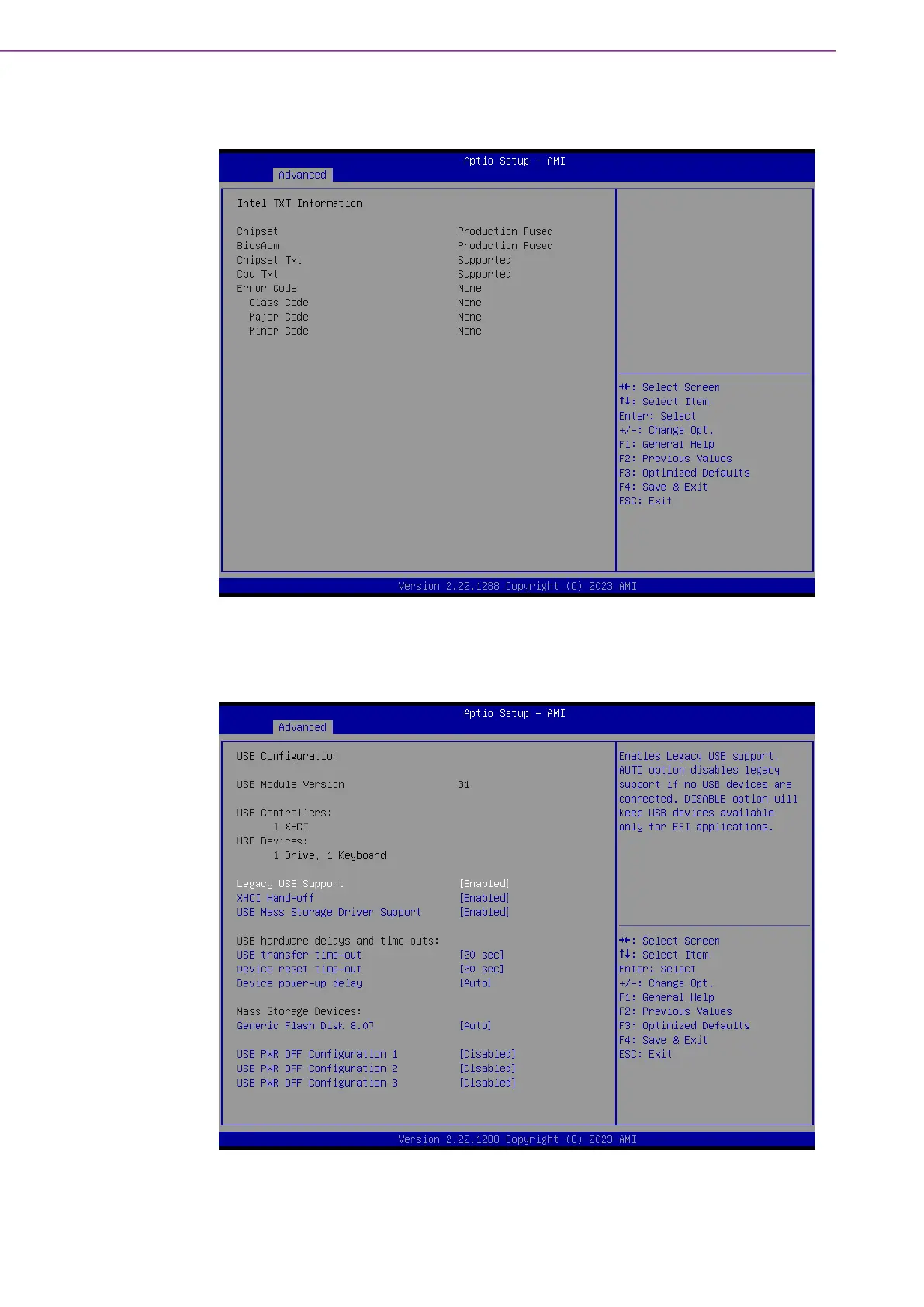 Aptio Setup - AMI
Advanced

Intel TXT Information

Chipset Production Fused
BiosAcm Production Fused
Chipset Txt Supported
Cpu Txt Supported
Error Code None
Class Code None
Major Code None
Minor Code None

→←: Select Screen
↑↓: Select Item
Enter: Select
+/-: Change Opt.
F1: General Help
F2: Previous Values
F3: Optimized Defaults
F4: Save & Exit
ESC: Exit

Version 2.22.1288 Copyright (C) 2023 AMI

Aptio Setup - AMI
Advanced

USB Configuration

USB Module Version 31

USB Controllers:
1 XHCI
USB Devices:
1 Drive, 1 Keyboard

Legacy USB Support [Enabled]
XHCI Hand-off [Enabled]
USB Mass Storage Driver Support [Enabled]

USB hardware delays and time-outs:
USB transfer time-out [20 sec]
Device reset time-out [20 sec]
Device power-up delay [Auto]

Mass Storage Devices:
Generic Flash Disk 8.07 [Auto]

USB PWR OFF Configuration 1 [Disabled]
USB PWR OFF Configuration 2 [Disabled]
USB PWR OFF Configuration 3 [Disabled]

Enables Legacy USB support. AUTO option disables legacy support if no USB devices are connected. DISABLE option will keep USB devices available only for EFI applications.

→←: Select Screen
↑↓: Select Item
Enter: Select
+/-: Change Opt.
F1: General Help
F2: Previous Values
F3: Optimized Defaults
F4: Save & Exit
ESC: Exit

Version 2.22.1288 Copyright (C) 2023 AMI